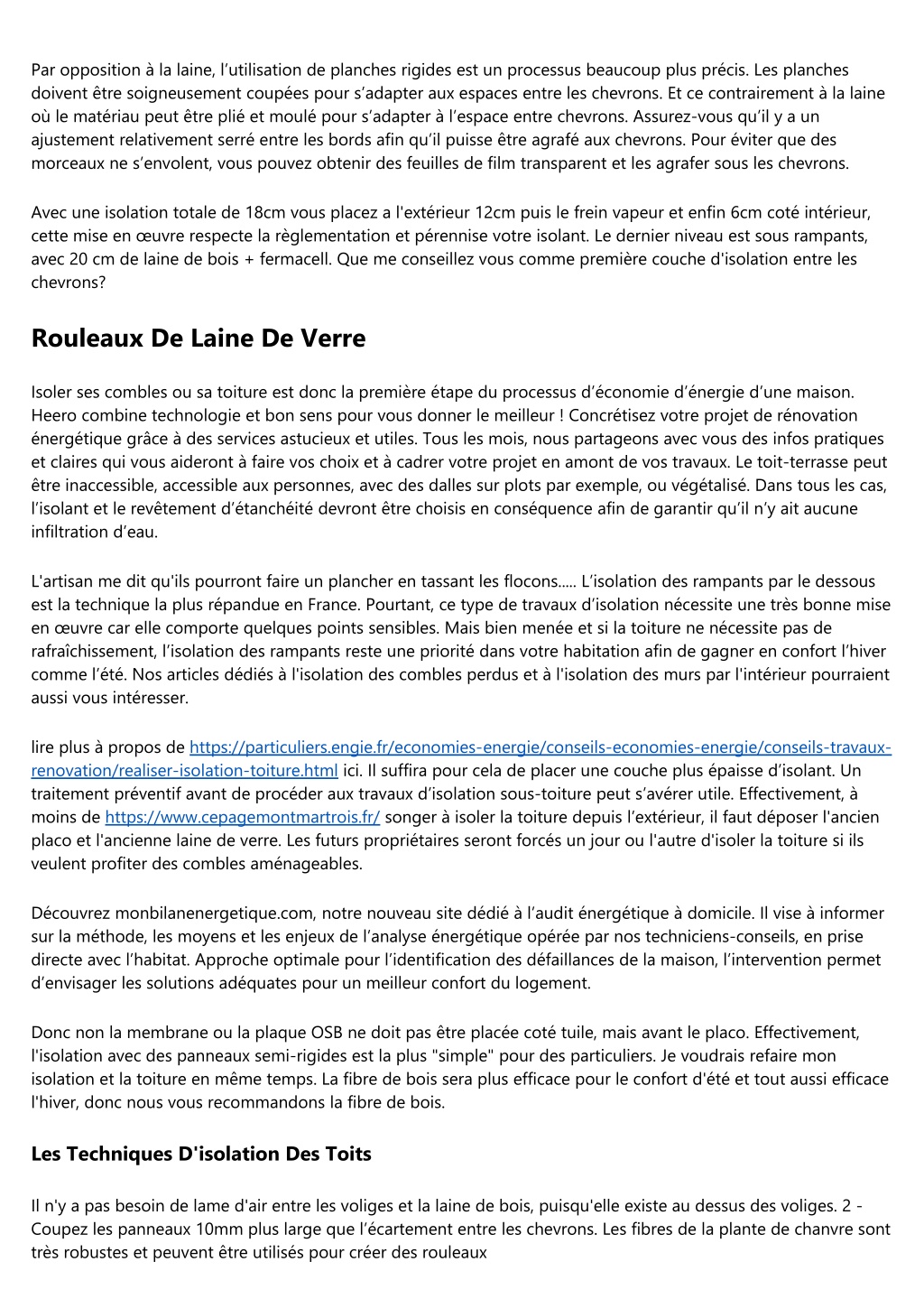 Par opposition à la laine, l’utilisation de planches rigides est un processus beaucoup plus précis. Les planches doivent être soigneusement coupées pour s’adapter aux espaces entre les chevrons. Et ce contrairement à la laine où le matériau peut être plié et moulé pour s’adapter à l’espace entre chevrons. Assurez-vous qu’il y a un ajustement relativement serré entre les bords afin qu’il puisse être agrafé aux chevrons. Pour éviter que des morceaux ne s’envolent, vous pouvez obtenir des feuilles de film transparent et les agrafer sous les chevrons.

Avec une isolation totale de 18cm vous placez a l'extérieur 12cm puis le frein vapeur et enfin 6cm coté intérieur, cette mise en œuvre respecte la règlementation et pérennise votre isolant. Le dernier niveau est sous rampants, avec 20 cm de laine de bois + fermacell. Que me conseillez vous comme première couche d'isolation entre les chevrons?

Rouleaux De Laine De Verre

Isoler ses combles ou sa toiture est donc la première étape du processus d’économie d’énergie d’une maison. Heero combine technologie et bon sens pour vous donner le meilleur ! Concrétisez votre projet de rénovation énergétique grâce à des services astucieux et utiles. Tous les mois, nous partageons avec vous des infos pratiques et claires qui vous aideront à faire vos choix et à cadrer votre projet en amont de vos travaux. Le toit-terrasse peut être inaccessible, accessible aux personnes, avec des dalles sur plots par exemple, ou végétalisé. Dans tous les cas, l’isolant et le revêtement d’étanchéité devront être choisis en conséquence afin de garantir qu’il n’y ait aucune infiltration d’eau.

L'artisan me dit qu'ils pourront faire un plancher en tassant les flocons..... L’isolation des rampants par le dessous est la technique la plus répandue en France. Pourtant, ce type de travaux d’isolation nécessite une très bonne mise en œuvre car elle comporte quelques points sensibles. Mais bien menée et si la toiture ne nécessite pas de rafraîchissement, l’isolation des rampants reste une priorité dans votre habitation afin de gagner en confort l’hiver comme l’été. Nos articles dédiés à l'isolation des combles perdus et à l'isolation des murs par l'intérieur pourraient aussi vous intéresser.

lire plus à propos de https://particuliers.engie.fr/economies-energie/conseils-economies-energie/conseils-travaux-renovation/realiser-isolation-toiture.html ici. Il suffira pour cela de placer une couche plus épaisse d’isolant. Un traitement préventif avant de procéder aux travaux d’isolation sous-toiture peut s’avérer utile. Effectivement, à moins de https://www.cepagemontmartrois.fr/ songer à isoler la toiture depuis l’extérieur, il faut déposer l'ancien placo et l'ancienne laine de verre. Les futurs propriétaires seront forcés un jour ou l'autre d'isoler la toiture si ils veulent profiter des combles aménageables.

Découvrez monbilanenergetique.com, notre nouveau site dédié à l’audit énergétique à domicile. Il vise à informer sur la méthode, les moyens et les enjeux de l’analyse énergétique opérée par nos techniciens-conseils, en prise directe avec l’habitat. Approche optimale pour l’identification des défaillances de la maison, l’intervention permet d’envisager les solutions adéquates pour un meilleur confort du logement.

Donc non la membrane ou la plaque OSB ne doit pas être placée coté tuile, mais avant le placo. Effectivement, l'isolation avec des panneaux semi-rigides est la plus "simple" pour des particuliers. Je voudrais refaire mon isolation et la toiture en même temps. La fibre de bois sera plus efficace pour le confort d'été et tout aussi efficace l'hiver, donc nous vous recommandons la fibre de bois.

Les Techniques D'isolation Des Toits

Il n'y a pas besoin de lame d'air entre les voliges et la laine de bois, puisqu'elle existe au dessus des voliges. 2 - Coupez les panneaux 10mm plus large que l’écartement entre les chevrons. Les fibres de la plante de chanvre sont très robustes et peuvent être utilisés pour créer des rouleaux